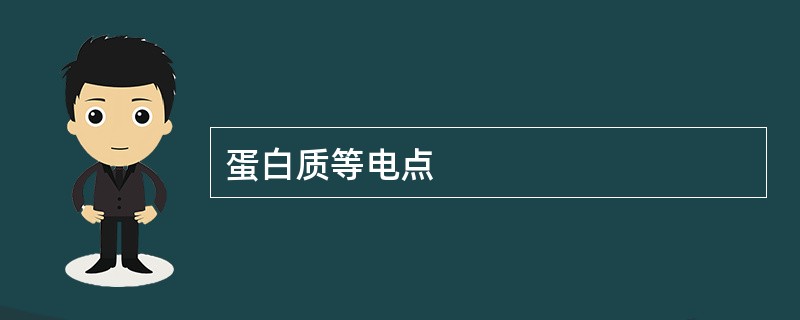 蛋白质等电点